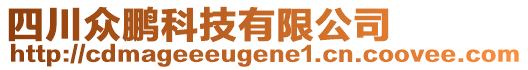 四川众鹏科技有限公司
http://cdmageeeugene1.cn.coovee.com